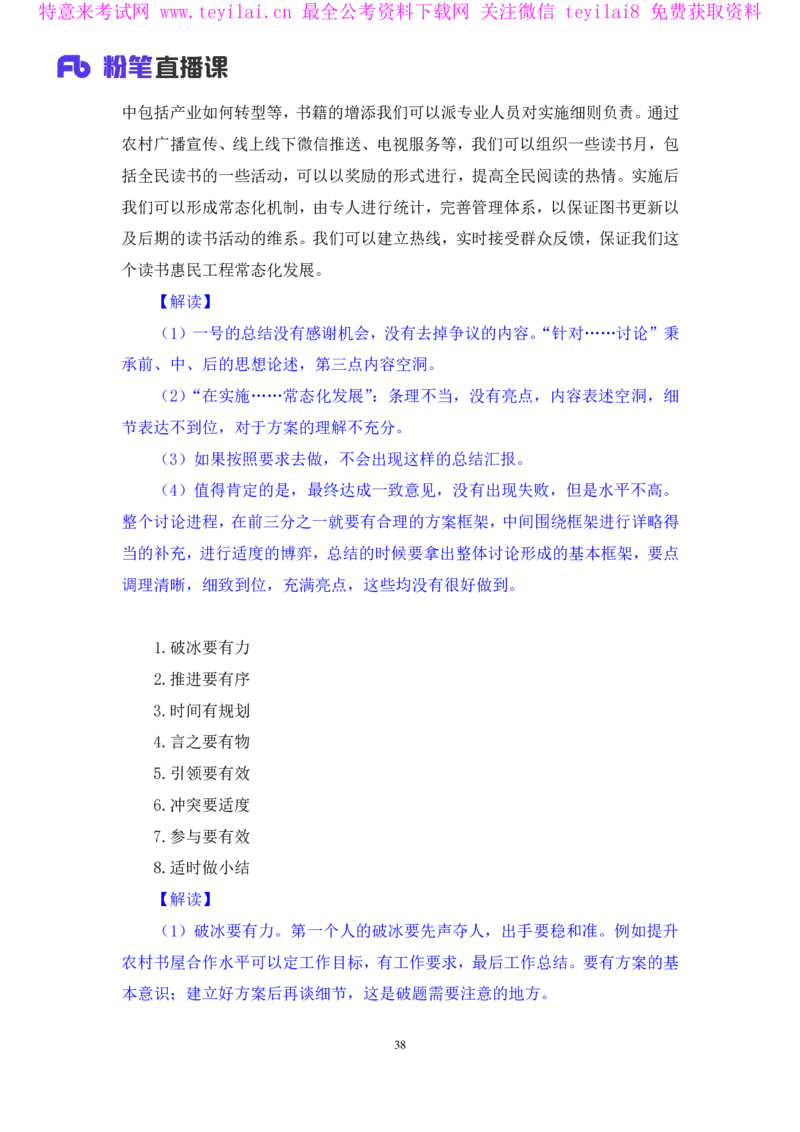 特意来考试网 www.teyilai.cn 最全公考资料下载网 关注微信 teyilai8 免费获取资料

Fb 粉笔直播课

中包括产业如何转型等，书籍的增添我们可以派专业人员对实施细则负责。通过农村广播宣传、线上线下微信推送、电视服务等，我们可以组织一些读书月，包括全民读书的一些活动，可以以奖励的形式进行，提高全民阅读的热情。实施后我们可以形成常态化机制，由专人进行统计，完善管理体系，以保证图书更新以及后期的读书活动的维系。我们可以建立热线，实时接受群众反馈，保证我们这个读书惠民工程常态化发展。

【解读】

（1）一号的总结没有感谢机会，没有去掉争议的内容。“针对……讨论”秉承前、中、后的思想论述，第三点内容空洞。

（2）“在实施……常态化发展”：条理不当，没有亮点，内容表述空洞，细节表达不到位，对于方案的理解不充分。

（3）如果按照要求去做，不会出现这样的总结汇报。

（4）值得肯定的是，最终达成一致意见，没有出现失败，但是水平不高。整个讨论进程，在前三分之一就要有合理的方案框架，中间围绕框架进行详略得当的补充，进行适度的博弈，总结的时候要拿出整体讨论形成的基本框架，要点调理清晰，细致到位，充满亮点，这些均没有很好做到。

1.破冰要有力
2.推进要有序
3.时间有规划
4.言之要有物
5.引领要有效
6.冲突要适度
7.参与要有效
8.适时做小结

【解读】

（1）破冰要有力。第一个人的破冰要先声夺人，出手要稳和准。例如提升农村书屋合作水平可以定工作目标，有工作要求，最后工作总结。要有方案的基本意识；建立好方案后再谈细节，这是破题需要注意的地方。

38